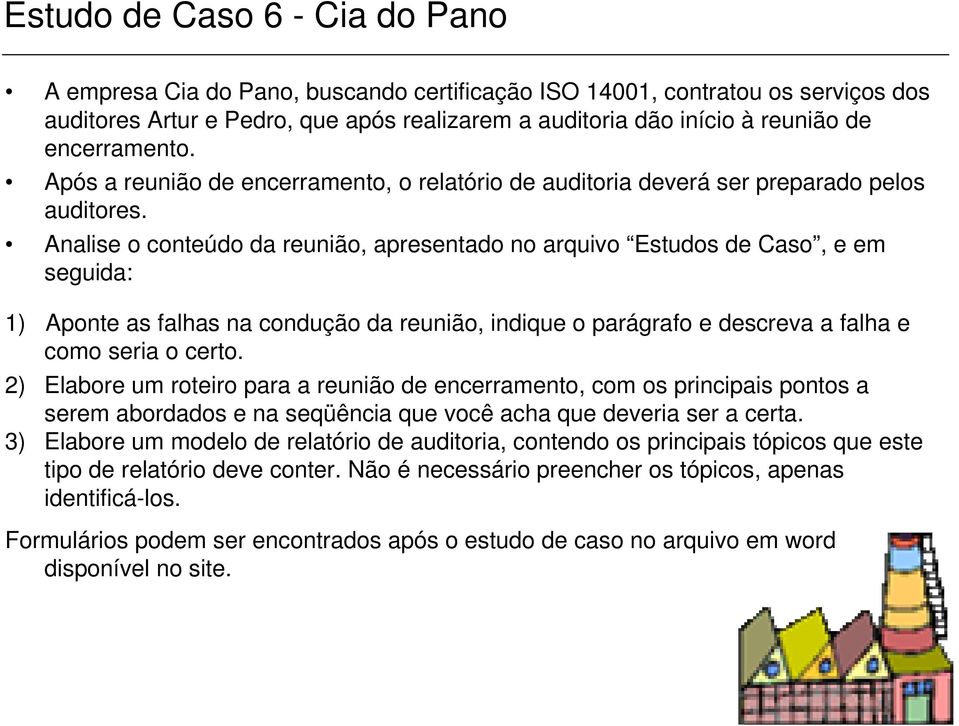 Estudo de Caso 6 - Cia do Pano

• A empresa Cia do Pano, buscando certificação ISO 14001, contratou os serviços dos auditores Artur e Pedro, que após realizarem a auditoria dão início à reunião de encerramento.
• Após a reunião de encerramento, o relatório de auditoria deverá ser preparado pelos auditores.
• Analise o conteúdo da reunião, apresentado no arquivo “Estudos de Caso”, e em seguida:

1) Aponte as falhas na condução da reunião, indique o parágrafo e descreva a falha e como seria o certo.
2) Elabore um roteiro para a reunião de encerramento, com os principais pontos a serem abordados e na seqüência que você acha que deveria ser a certa.
3) Elabore um modelo de relatório de auditoria, contendo os principais tópicos que este tipo de relatório deve conter. Não é necessário preencher os tópicos, apenas identificá-los.

Formulários podem ser encontrados após o estudo de caso no arquivo em word disponível no site.